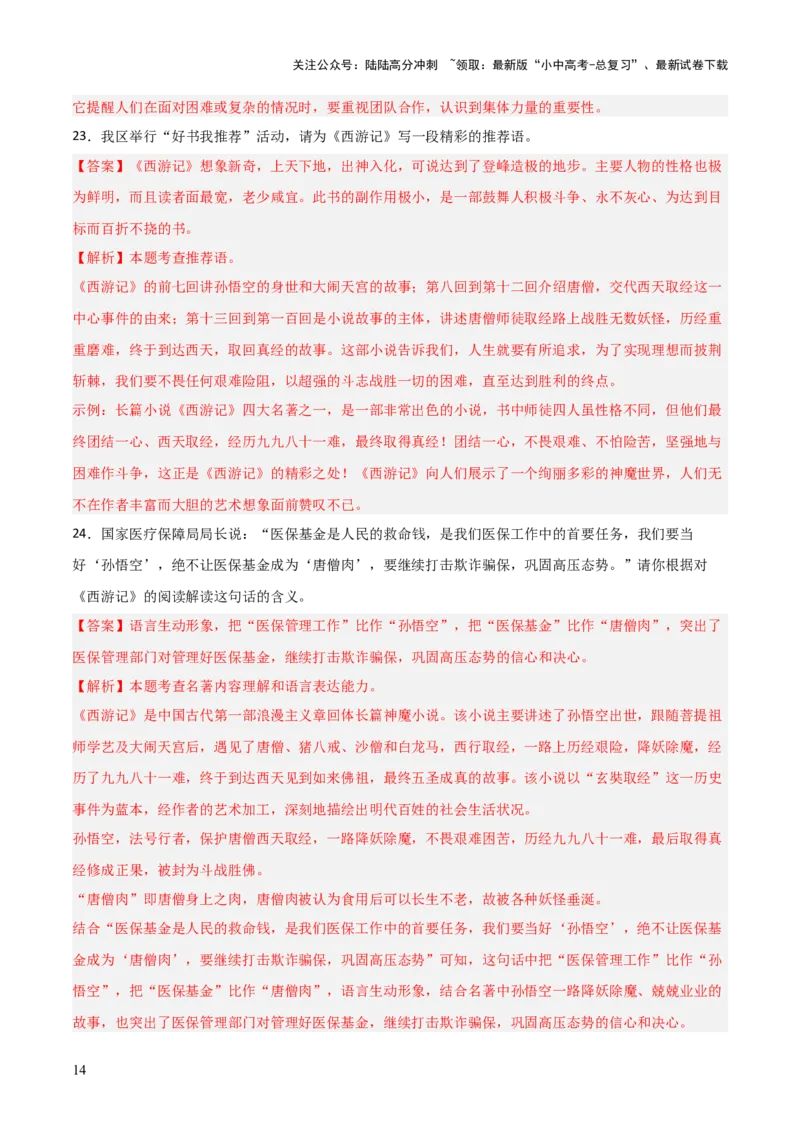 关注公众号：陆陆高分冲刺 ~领取：最新版“小中高考-总复习”、最新试卷下载

它提醒人们在面对困难或复杂的情况时，要重视团队合作，认识到集体力量的重要性。

23．我区举行“好书我推荐”活动，请为《西游记》写一段精彩的推荐语。

【答案】《西游记》想象新奇，上天下地，出神入化，可说达到了登峰造极的地步。主要人物的性格也极为鲜明，而且读者面最宽，老少咸宜。此书的副作用极小，是一部鼓舞人积极斗争、永不灰心、为达到目标而百折不挠的书。

【解析】本题考查推荐语。

《西游记》的前七回讲孙悟空的身世和大闹天宫的故事；第八回到第十二回介绍唐僧，交代西天取经这一中心事件的由来；第十三回到第一百回是小说故事的主体，讲述唐僧师徒取经路上战胜无数妖怪，历经重重磨难，终于到达西天，取回真经的故事。这部小说告诉我们，人生就要有所追求，为了实现理想而披荆斩棘，我们要不畏任何艰难险阻，以超强的斗志战胜一切的困难，直至达到胜利的终点。

示例：长篇小说《西游记》四大名著之一，是一部非常出色的小说，书中师徒四人虽性格不同，但他们最终团结一心、西天取经，经历九九八十一难，最终取得真经！团结一心，不畏艰难、不怕险苦，坚强地与困难作斗争，这正是《西游记》的精彩之处！《西游记》向人们展示了一个绚丽多彩的神魔世界，人们无不在作者丰富而大胆的艺术想象面前赞叹不已。

24．国家医疗保障局局长说：“医保基金是人民的救命钱，是我们医保工作中的首要任务，我们要当好‘孙悟空’，绝不让医保基金成为‘唐僧肉’，要继续打击欺诈骗保，巩固高压态势。”请你根据对《西游记》的阅读解读这句话的含义。

【答案】语言生动形象，把“医保管理工作”比作“孙悟空”，把“医保基金”比作“唐僧肉”，突出了医保管理部门对管理好医保基金，继续打击欺诈骗保，巩固高压态势的信心和决心。

【解析】本题考查名著内容理解和语言表达能力。

《西游记》是中国古代第一部浪漫主义章回体长篇神魔小说。该小说主要讲述了孙悟空出世，跟随菩提祖师学艺及大闹天宫后，遇见了唐僧、猪八戒、沙僧和白龙马，西行取经，一路上历经艰险，降妖除魔，经历了九九八十一难，终于到达西天见到如来佛祖，最终五圣成真的故事。该小说以“玄奘取经”这一历史事件为蓝本，经作者的艺术加工，深刻地描绘出明代百姓的社会生活状况。

孙悟空，法号行者，保护唐僧西天取经，一路降妖除魔，不畏艰难困苦，历经九九八十一难，最后取得真经修成正果，被封为斗战胜佛。

“唐僧肉”即唐僧身上之肉，唐僧肉被认为食用后可以长生不老，故被各种妖怪垂涎。

结合“医保基金是人民的救命钱，是我们医保工作中的首要任务，我们要当好‘孙悟空’，绝不让医保基金成为‘唐僧肉’，要继续打击欺诈骗保，巩固高压态势”可知，这句话中把“医保管理工作”比作“孙悟空”，把“医保基金”比作“唐僧肉”，语言生动形象，结合名著中孙悟空一路降妖除魔、兢兢业业的故事，也突出了医保管理部门对管理好医保基金，继续打击欺诈骗保，巩固高压态势的信心和决心。

14